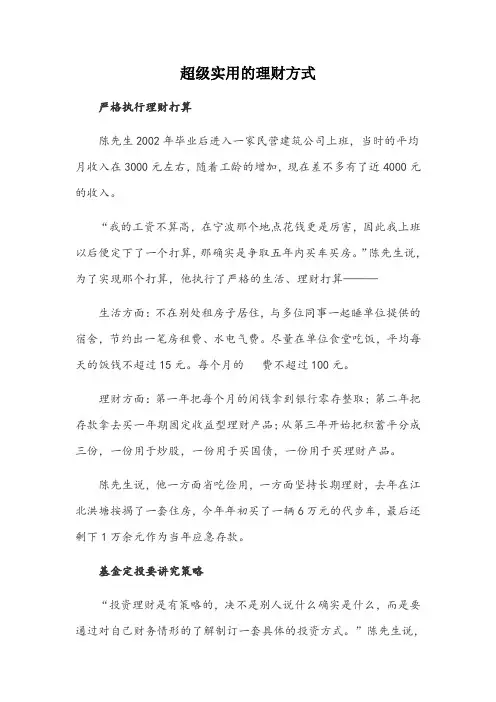 超级实用的理财方式

严格执行理财打算

陈先生 2002 年毕业后进入一家民营建筑公司上班，当时的平均月收入在 3000 元左右，随着工龄的增加，现在差不多有了近 4000 元的收入。

“我的工资不算高，在宁波那个地点花钱更是厉害，因此我上班以后便定下了一个打算，那确实是争取五年内买车买房。”陈先生说，为了实现那个打算，他执行了严格的生活、理财打算———

生活方面：不在别处租房子居住，与多位同事一起睡单位提供的宿舍，节约出一笔房租费、水电气费。尽量在单位食堂吃饭，平均每天的饭钱不超过 15 元。每个月的　费不超过 100 元。

理财方面：第一年把每个月的闲钱拿到银行零存整取；第二年把存款拿去买一年期固定收益型理财产品；从第三年开始把积蓄平分成三份，一份用于炒股，一份用于买国债，一份用于买理财产品。

陈先生说，他一方面省吃俭用，一方面坚持长期理财，去年在江北洪塘按揭了一套住房，今年年初买了一辆 6 万元的代步车，最后还剩下 1 万余元作为当年应急存款。

基金定投要讲究策略

“投资理财是有策略的，决不是别人说什么确实是什么，而是要通过对自己财务情形的了解制订一套具体的投资方式。”陈先生说，